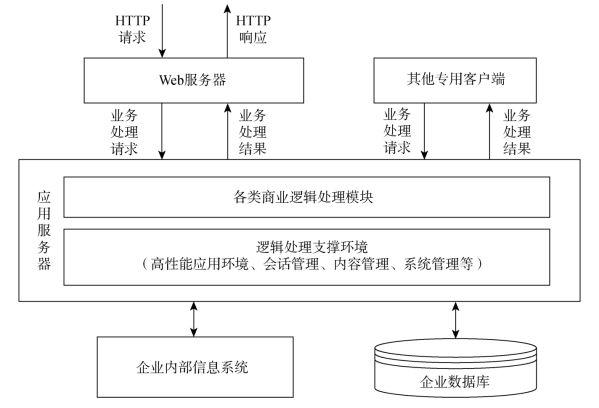 HTTP 请求

HTTP 响应

Web服务器

其他专用客户端

业务处理请求

业务处理结果

业务处理请求

业务处理结果

应用服务器

各类商业逻辑处理模块

逻辑处理支撑环境
（高性能应用环境、会话管理、内容管理、系统管理等）

企业内部信息系统

企业数据库